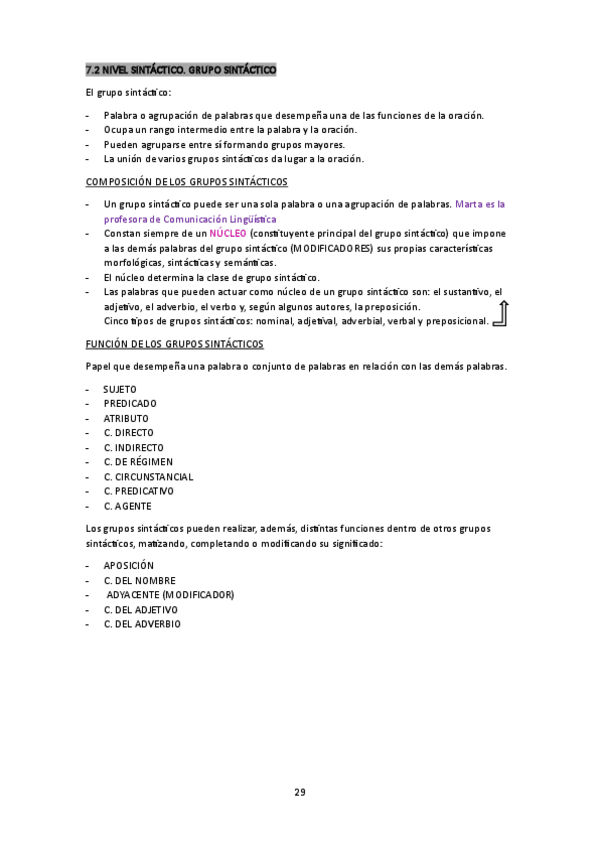 7.2 NIVEL SINTÁCTICO. GRUPO SINTÁCTICO

El grupo sintáctico:

- Palabra o agrupación de palabras que desempeña una de las funciones de la oración.
- Ocupa un rango intermedio entre la palabra y la oración.
- Pueden agruparse entre sí formando grupos mayores.
- La unión de varios grupos sintácticos da lugar a la oración.

COMPOSICIÓN DE LOS GRUPOS SINTÁCTICOS

- Un grupo sintáctico puede ser una sola palabra o una agrupación de palabras. Marta es la profesora de Comunicación Lingüística
- Constan siempre de un NÚCLEO (constituyente principal del grupo sintáctico) que impone a las demás palabras del grupo sintáctico (MODIFICADORES) sus propias características morfológicas, sintácticas y semánticas.
- El núcleo determina la clase de grupo sintáctico.
- Las palabras que pueden actuar como núcleo de un grupo sintáctico son: el sustantivo, el adjetivo, el adverbio, el verbo y, según algunos autores, la preposición.
Cinco tipos de grupos sintácticos: nominal, adjetival, adverbial, verbal y preposicional.

FUNCIÓN DE LOS GRUPOS SINTÁCTICOS

Papel que desempeña una palabra o conjunto de palabras en relación con las demás palabras.

- SUJETO
- PREDICADO
- ATRIBUTO
- C. DIRECTO
- C. INDIRECTO
- C. DE RÉGIMEN
- C. CIRCUNSTANCIAL
- C. PREDICATIVO
- C. AGENTE

Los grupos sintácticos pueden realizar, además, distintas funciones dentro de otros grupos sintácticos, matizando, completando o modificando su significado:

- APOSICIÓN
- C. DEL NOMBRE
- ADYACENTE (MODIFICADOR)
- C. DEL ADJETIVO
- C. DEL ADVERBIO

29